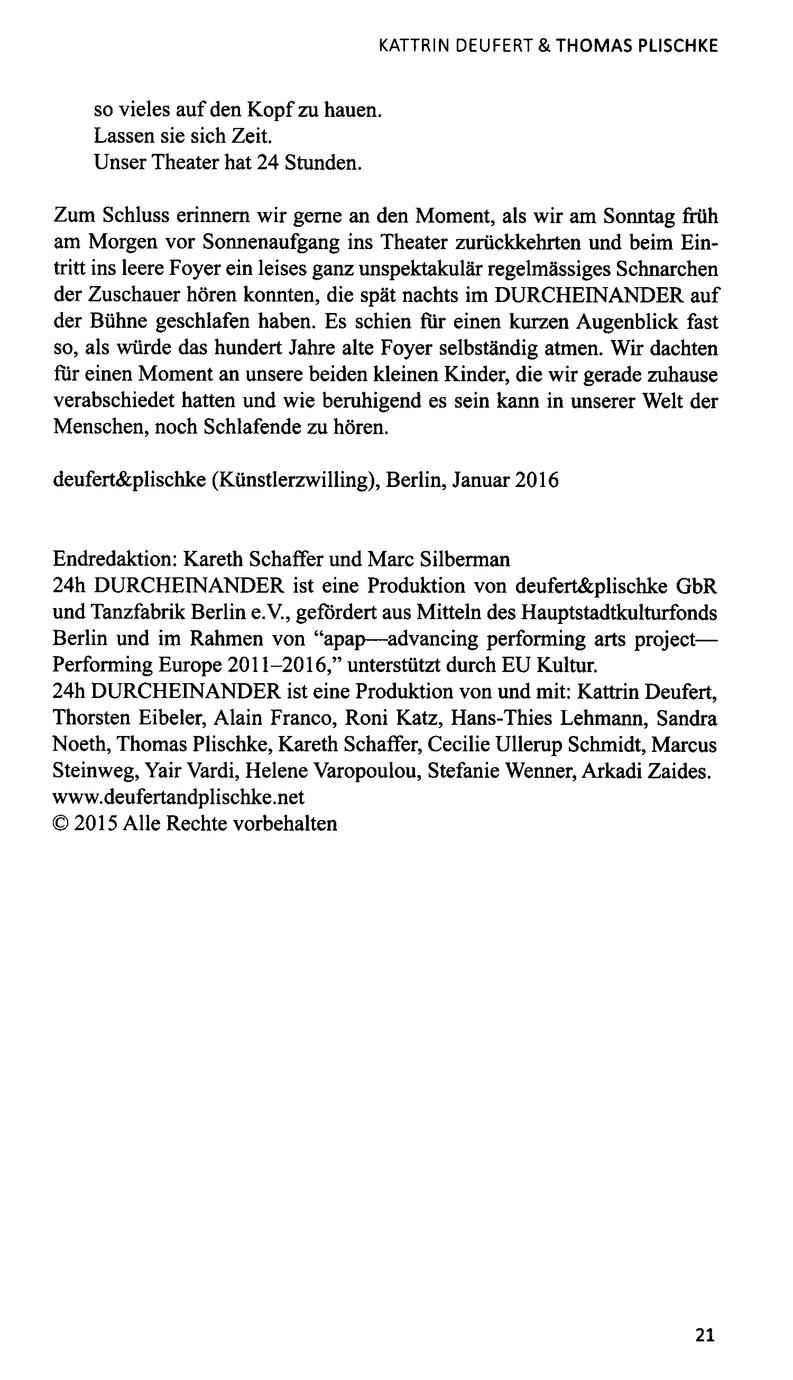 KATTRIN DEUFERT & THOMAS PLISCHKE

so vieles auf den Kopf zu hauen.
Lassen sie sich Zeit.
Unser Theater hat 24 Stunden.

Zum Schluss erinnern wir gerne an den Moment, als wir am Sonntag früh am Morgen vor Sonnenaufgang ins Theater zurückkehrten und beim Eintritt ins leere Foyer ein leises ganz unspektakulär regelmässiges Schnarchen der Zuschauer hören konnten, die spät nachts im DURCHEINANDER auf der Bühne geschlafen haben. Es schien für einen kurzen Augenblick fast so, als würde das hundert Jahre alte Foyer selbständig atmen. Wir dachten für einen Moment an unsere beiden kleinen Kinder, die wir gerade zuhause verabschiedet hatten und wie beruhigend es sein kann in unserer Welt der Menschen, noch Schlafende zu hören.

deufert&plischke (Künstlerzwilling), Berlin, Januar 2016

Endredaktion: Kareth Schaffer und Marc Silberman
24h DURCHEINANDER ist eine Produktion von deufert&plischke GbR und Tanzfabrik Berlin e.V., gefördert aus Mitteln des Hauptstadtkulturfonds Berlin und im Rahmen von "apap—advancing performing arts project—Performing Europe 2011–2016," unterstützt durch EU Kultur.
24h DURCHEINANDER ist eine Produktion von und mit: Kattrin Deufert, Thorsten Eibeler, Alain Franco, Roni Katz, Hans-Thies Lehmann, Sandra Noeth, Thomas Plischke, Kareth Schaffer, Cecilie Ullerup Schmidt, Marcus Steinweg, Yair Vardi, Helene Varopoulou, Stefanie Wenner, Arkadi Zaides.
www.deufertandplischke.net
© 2015 Alle Rechte vorbehalten

21